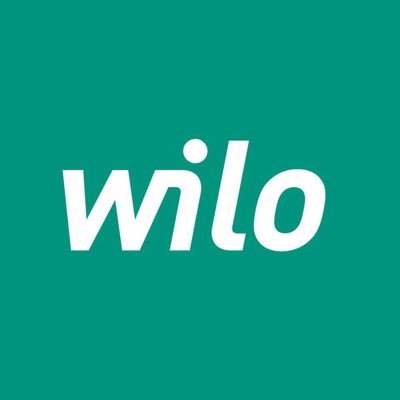 wilo